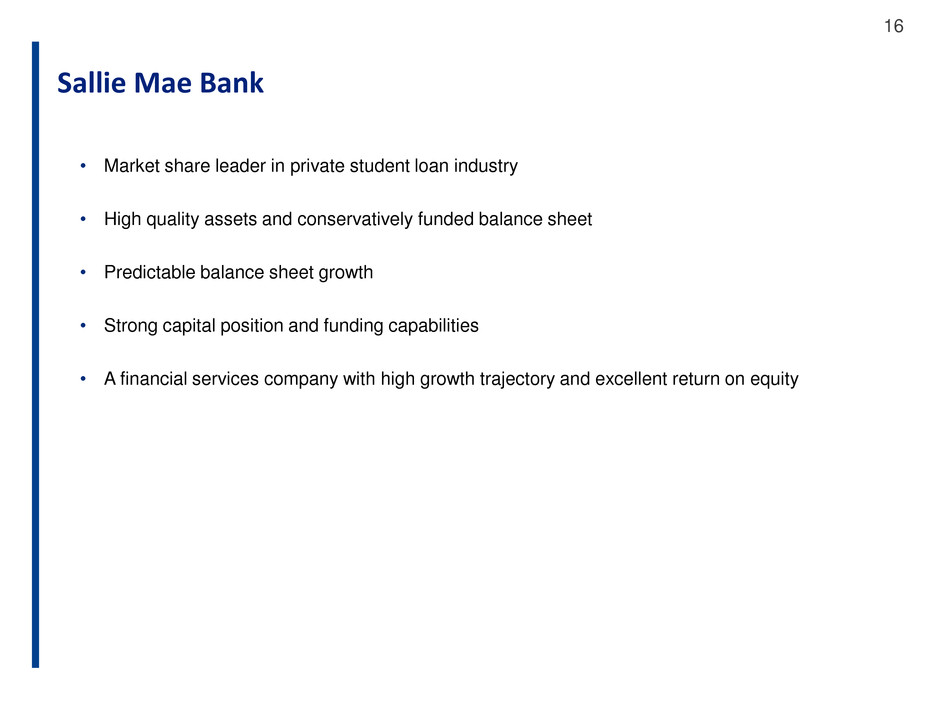 16

Sallie Mae Bank

• Market share leader in private student loan industry

• High quality assets and conservatively funded balance sheet

• Predictable balance sheet growth

• Strong capital position and funding capabilities

• A financial services company with high growth trajectory and excellent return on equity